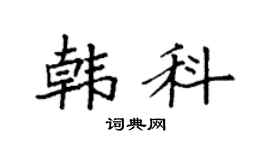 韩科

词典网